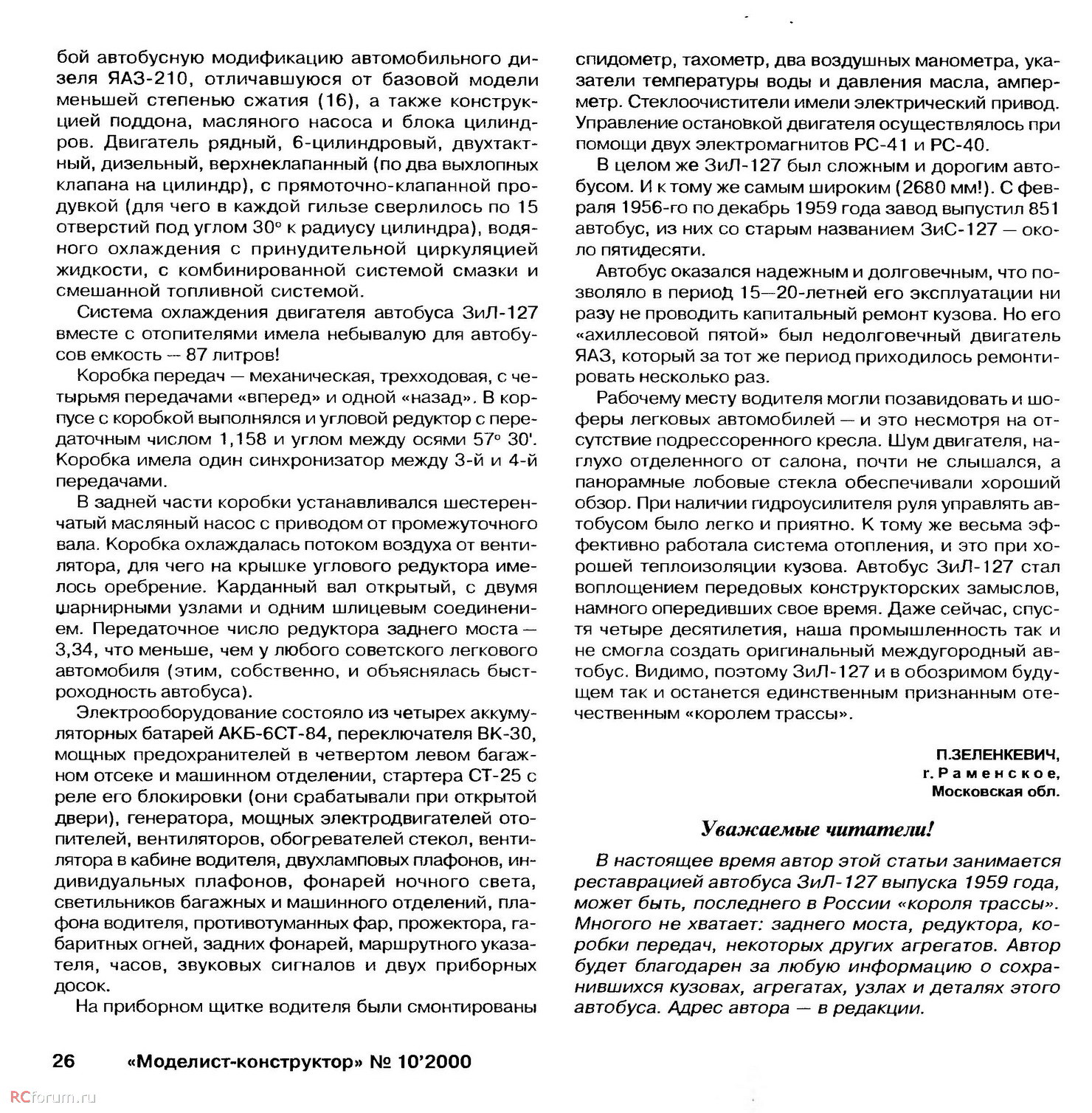 бой автобусную модификацию автомобильного дизеля ЯАЗ-210, отличавшуюся от базовой модели меньшей степенью сжатия (16), а также конструкцией поддона, масляного насоса и блока цилиндров. Двигатель рядный, 6-цилиндровый, двухтактный, дизельный, верхнеклапанный (по два выхлопных клапана на цилиндр), с прямоточно-клапанной продувкой (для чего в каждой гильзе сверлилось по 15 отверстий под углом 30° к радиусу цилиндра), водяного охлаждения с принудительной циркуляцией жидкости, с комбинированной системой смазки и смешанной топливной системой.

Система охлаждения двигателя автобуса ЗиЛ-127 вместе с отопителями имела небывалую для автобусов емкость — 87 литров!

Коробка передач — механическая, трехходовая, с четырьмя передачами «вперед» и одной «назад». В корпусе с коробкой выполнялся и угловой редуктор с передаточным числом 1,158 и углом между осями 57° 30'. Коробка имела один синхронизатор между 3-й и 4-й передачами.

В задней части коробки устанавливался шестеренчатый масляный насос с приводом от промежуточного вала. Коробка охлаждалась потоком воздуха от вентилятора, для чего на крышке углового редуктора имелось оребрение. Карданный вал открытый, с двумя шарнирными узлами и одним шлицевым соединением. Передаточное число редуктора заднего моста — 3,34, что меньше, чем у любого советского легкового автомобиля (этим, собственно, и объяснялась быстроходность автобуса).

Электрооборудование состояло из четырех аккумуляторных батарей АКБ-6СТ-84, переключателя ВК-30, мощных предохранителей в четвертом левом багажном отсеке и машинном отделении, стартера СТ-25 с реле его блокировки (они срабатывали при открытой двери), генератора, мощных электродвигателей отопителей, вентиляторов, обогревателей стекол, вентилятора в кабине водителя, двухламповых плафонов, индивидуальных плафонов, фонарей ночного света, светильников багажных и машинного отделений, плафона водителя, противотуманных фар, прожектора, габаритных огней, задних фонарей, маршрутного указателя, часов, звуковых сигналов и двух приборных досок.

На приборном щитке водителя были смонтированы спидометр, тахометр, два воздушных манометра, указатели температуры воды и давления масла, амперметр. Стеклоочистители имели электрический привод. Управление остановкой двигателя осуществлялось при помощи двух электромагнитов РС-41 и РС-40.

В целом же ЗиЛ-127 был сложным и дорогим автобусом. И к тому же самым широким (2680 мм!). С февраля 1956-го по декабрь 1959 года завод выпустил 851 автобус, из них со старым названием ЗиС-127 — около пятидесяти.

Автобус оказался надежным и долговечным, что позволяло в период 15—20-летней его эксплуатации ни разу не проводить капитальный ремонт кузова. Но его «ахиллесовой пятой» был недолговечный двигатель ЯАЗ, который за тот же период приходилось ремонтировать несколько раз.

Рабочему месту водителя могли позавидовать и шоферы легковых автомобилей — и это несмотря на отсутствие подрессоренного кресла. Шум двигателя, наглухо отделенного от салона, почти не слышался, а панорамные лобовые стекла обеспечивали хороший обзор. При наличии гидроусилителя руля управлять автобусом было легко и приятно. К тому же весьма эффективно работала система отопления, и это при хорошей теплоизоляции кузова. Автобус ЗиЛ-127 стал воплощением передовых конструкторских замыслов, намного опередивших свое время. Даже сейчас, спустя четыре десятилетия, наша промышленность так и не смогла создать оригинальный междугородный автобус. Видимо, поэтому ЗиЛ-127 и в обозримом будущем так и останется единственным признанным отечественным «королем трассы».

П.ЗЕЛЕНКЕВИЧ,
г. Раменское,
Московская обл.

Уважаемые читатели!

В настоящее время автор этой статьи занимается реставрацией автобуса ЗиЛ-127 выпуска 1959 года, может быть, последнего в России «короля трассы». Многого не хватает: заднего моста, редуктора, коробки передач, некоторых других агрегатов. Автор будет благодарен за любую информацию о сохранившихся кузовах, агрегатах, узлах и деталях этого автобуса. Адрес автора — в редакции.

26 «Моделист-конструктор» № 10'2000

RCforum.ru